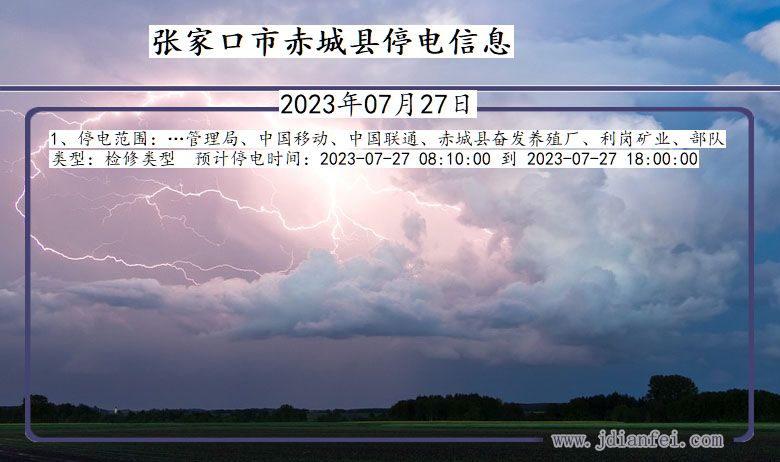 张家口市赤城县停电信息

2023年07月27日

1、停电范围：…管理局、中国移动、中国联通、赤城县奋发养殖厂、利岗矿业、部队
类型：检修类型　预计停电时间：2023-07-27 08:10:00 到 2023-07-27 18:00:00

www.jdianfei.com